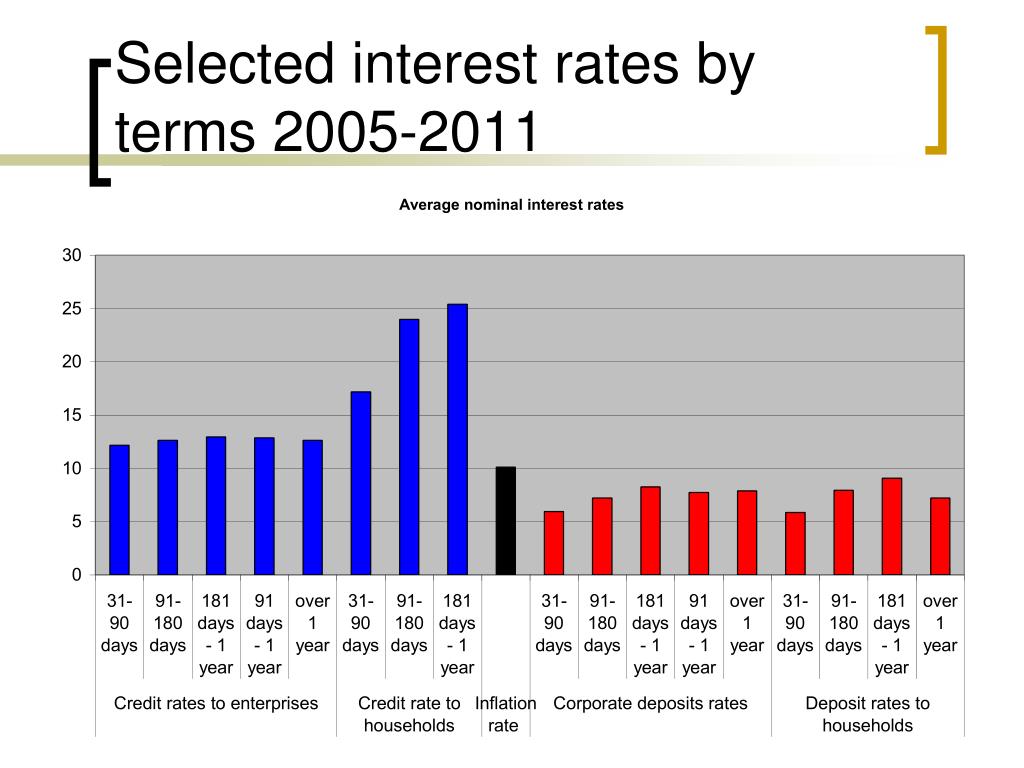 Selected interest rates by terms 2005-2011

Average nominal interest rates

30
25
20
15
10
5
0

31-90 days
91-180 days
181 days - 1 year
91 days - 1 year
over 1 year
31-90 days
91-180 days
181 days - 1 year
31-90 days
91-180 days
181 days - 1 year
91 days - 1 year
over 1 year
31-90 days
91-180 days
181 days - 1 year
over 1 year

Credit rates to enterprises
Credit rate to households
Inflation rate
Corporate deposits rates
Deposit rates to households